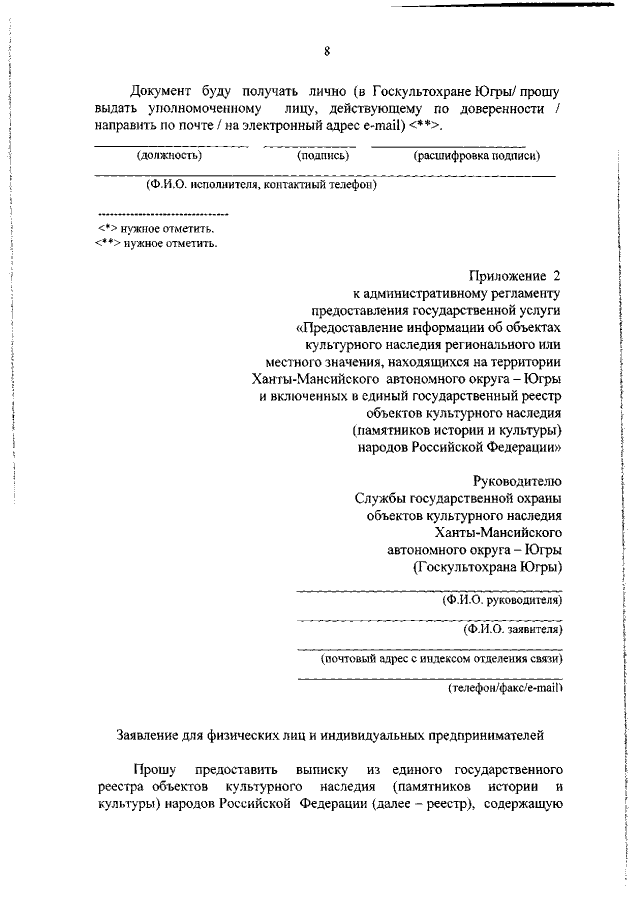 8

Документ буду получать лично (в Госкультохране Югры/ прошу выдать уполномоченному лицу, действующему по доверенности / направить по почте / на электронный адрес e-mail) <**>.

(должность) (подпись) (расшифровка подписи)

(Ф.И.О. исполнителя, контактный телефон)

<*> нужное отметить.
<**> нужное отметить.

Приложение 2
к административному регламенту
предоставления государственной услуги
«Предоставление информации об объектах
культурного наследия регионального или
местного значения, находящихся на территории
Ханты-Мансийского автономного округа – Югры
и включенных в единый государственный реестр
объектов культурного наследия
(памятников истории и культуры)
народов Российской Федерации»

Руководителю
Службы государственной охраны
объектов культурного наследия
Ханты-Мансийского
автономного округа – Югры
(Госкультохрана Югры)

(Ф.И.О. руководителя)

(Ф.И.О. заявителя)

(почтовый адрес с индексом отделения связи)

(телефон/факс/e-mail)

Заявление для физических лиц и индивидуальных предпринимателей

Прошу предоставить выписку из единого государственного реестра объектов культурного наследия (памятников истории и культуры) народов Российской Федерации (далее – реестр), содержащую